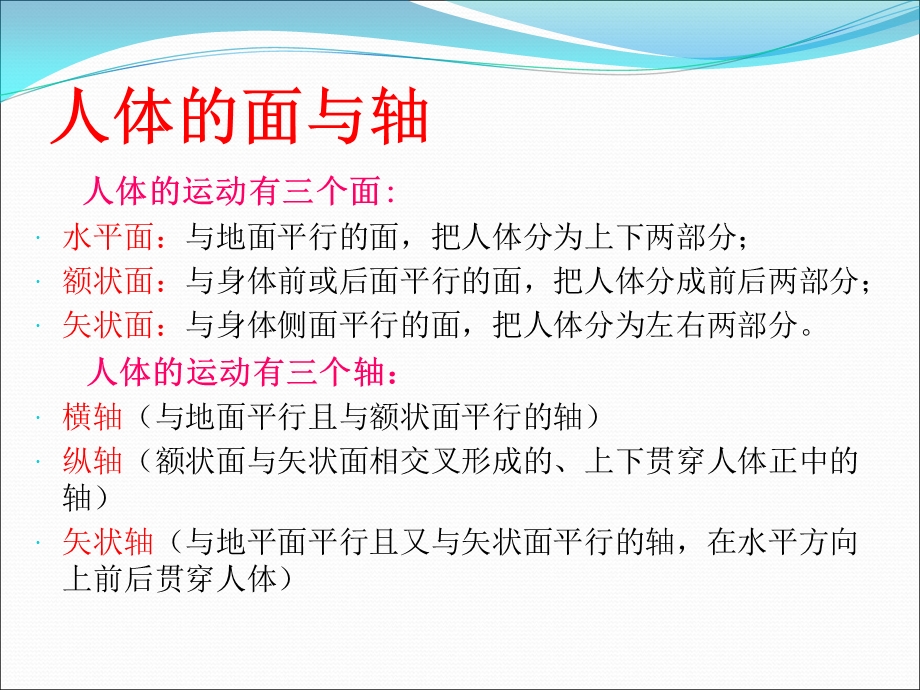 人体的面与轴

人体的运动有三个面：

· 水平面：与地面平行的面，把人体分为上下两部分；
· 额状面：与身体前或后面平行的面，把人体分成前后两部分；
· 矢状面：与身体侧面平行的面，把人体分为左右两部分。

人体的运动有三个轴：

· 横轴（与地面平行且与额状面平行的轴）
· 纵轴（额状面与矢状面相交叉形成的、上下贯穿人体正中的轴）
· 矢状轴（与地平面平行且又与矢状面平行的轴，在水平方向上前后贯穿人体）